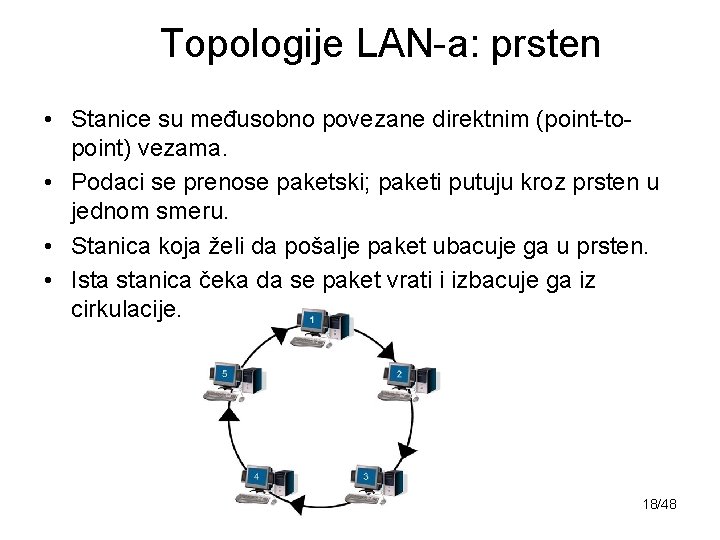 Topologije LAN-a: prsten

• Stanice su međusobno povezane direktnim (point-to-point) vezama.
• Podaci se prenose paketski; paketi putuju kroz prsten u jednom smeru.
• Stanica koja želi da pošalje paket ubacuje ga u prsten.
• Ista stanica čeka da se paket vrati i izbacuje ga iz cirkulacije.

1
2
3
4
5

18/48